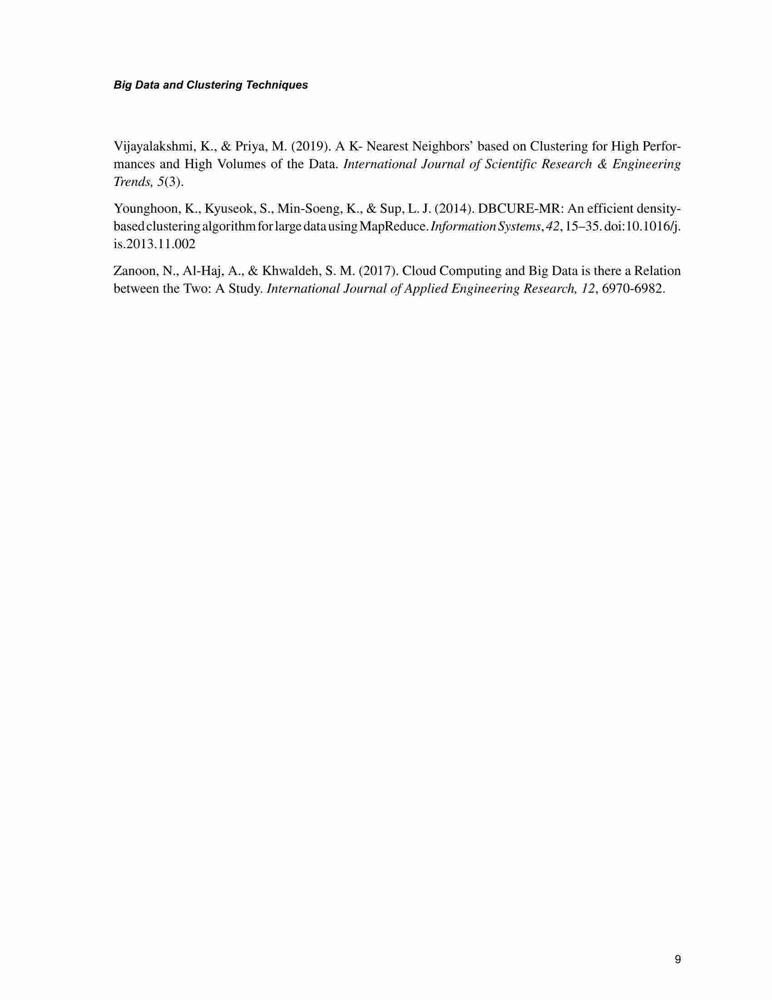 Big Data and Clustering Techniques

Vijayalakshmi, K., & Priya, M. (2019). A K- Nearest Neighbors' based on Clustering for High Performances and High Volumes of the Data. International Journal of Scientific Research & Engineering Trends, 5(3).

Younghoon, K., Kyuseok, S., Min-Soeng, K., & Sup, L. J. (2014). DBCURE-MR: An efficient density-based clustering algorithm for large data using MapReduce. Information Systems, 42, 15–35. doi:10.1016/j.is.2013.11.002

Zanoon, N., Al-Haj, A., & Khwaldeh, S. M. (2017). Cloud Computing and Big Data is there a Relation between the Two: A Study. International Journal of Applied Engineering Research, 12, 6970-6982.

9